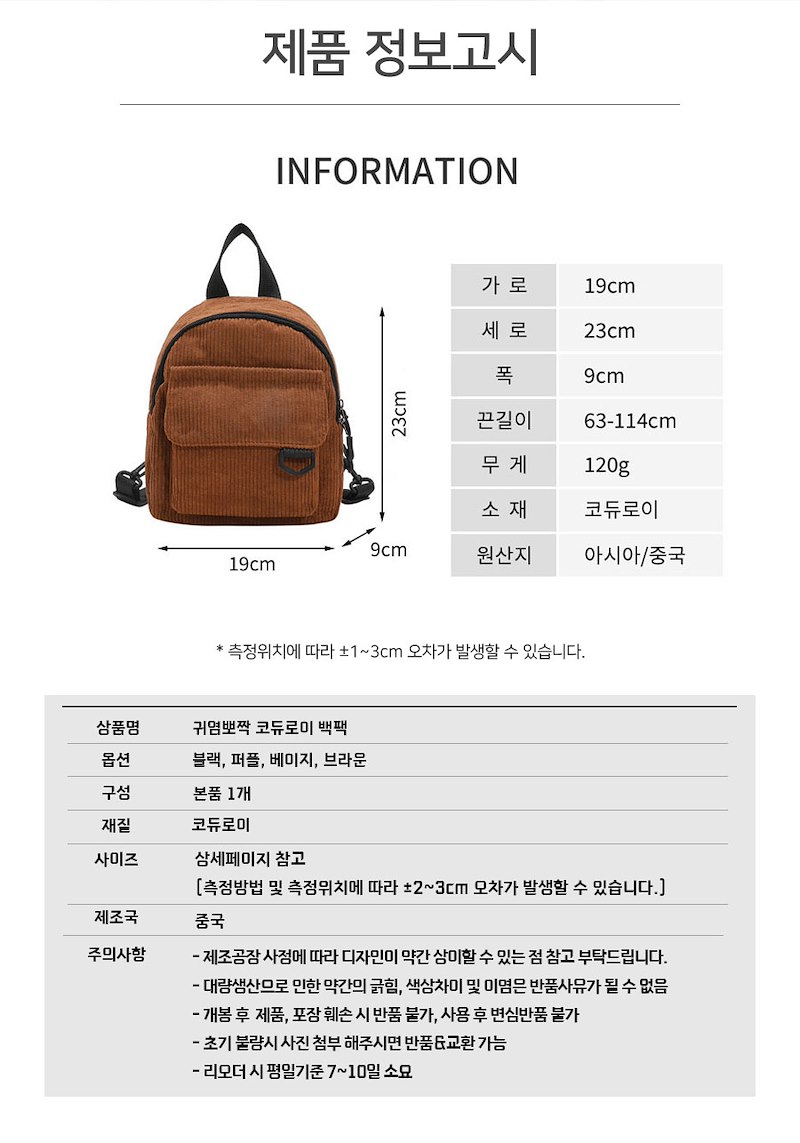 제품 정보고시

INFORMATION

23cm

19cm

9cm

| 가 로 | 19cm |
|---|---|
| 세 로 | 23cm |
| 폭 | 9cm |
| 끈길이 | 63-114cm |
| 무 게 | 120g |
| 소 재 | 코듀로이 |
| 원산지 | 아시아/중국 |

* 측정위치에 따라 ±1~3cm 오차가 발생할 수 있습니다.

| 상품명 | 귀염뽀짝 코듀로이 백팩 |
|---|---|
| 옵션 | 블랙, 퍼플, 베이지, 브라운 |
| 구성 | 본품 1개 |
| 재질 | 코듀로이 |
| 사이즈 | 상세페이지 참고 [측정방법 및 측정위치에 따라 ±2~3cm 오차가 발생할 수 있습니다.] |
| 제조국 | 중국 |
| 주의사항 | - 제조공장 사정에 따라 디자인이 약간 상이할 수 있는 점 참고 부탁드립니다. - 대량생산으로 인한 약간의 긁힘, 색상차이 및 이염은 반품사유가 될 수 없음 - 개봉 후 제품, 포장 훼손 시 반품 불가, 사용 후 변심반품 불가 - 초기 불량시 사진 첨부 해주시면 반품&교환 가능 - 리오더 시 평일기준 7~10일 소요 |